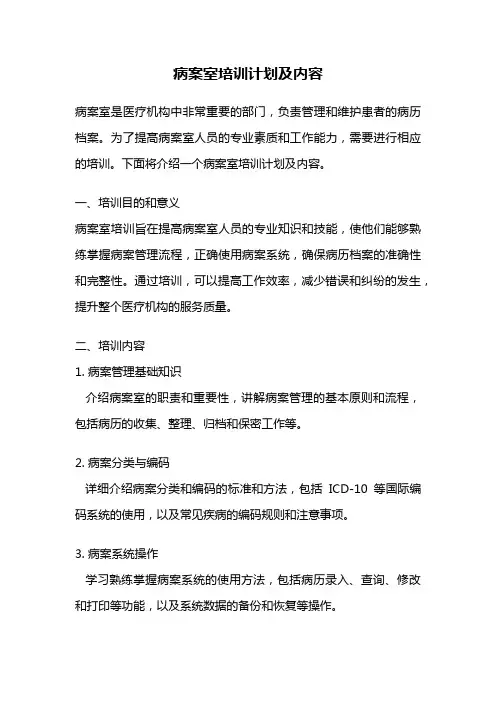 病案室培训计划及内容

病案室是医疗机构中非常重要的部门，负责管理和维护患者的病历档案。为了提高病案室人员的专业素质和工作能力，需要进行相应的培训。下面将介绍一个病案室培训计划及内容。

一、培训目的和意义

病案室培训旨在提高病案室人员的专业知识和技能，使他们能够熟练掌握病案管理流程，正确使用病案系统，确保病历档案的准确性和完整性。通过培训，可以提高工作效率，减少错误和纠纷的发生，提升整个医疗机构的服务质量。

二、培训内容

1. 病案管理基础知识

介绍病案室的职责和重要性，讲解病案管理的基本原则和流程，包括病历的收集、整理、归档和保密工作等。

2. 病案分类与编码

详细介绍病案分类和编码的标准和方法，包括 ICD-10 等国际编码系统的使用，以及常见疾病的编码规则和注意事项。

3. 病案系统操作

学习熟练掌握病案系统的使用方法，包括病历录入、查询、修改和打印等功能，以及系统数据的备份和恢复等操作。